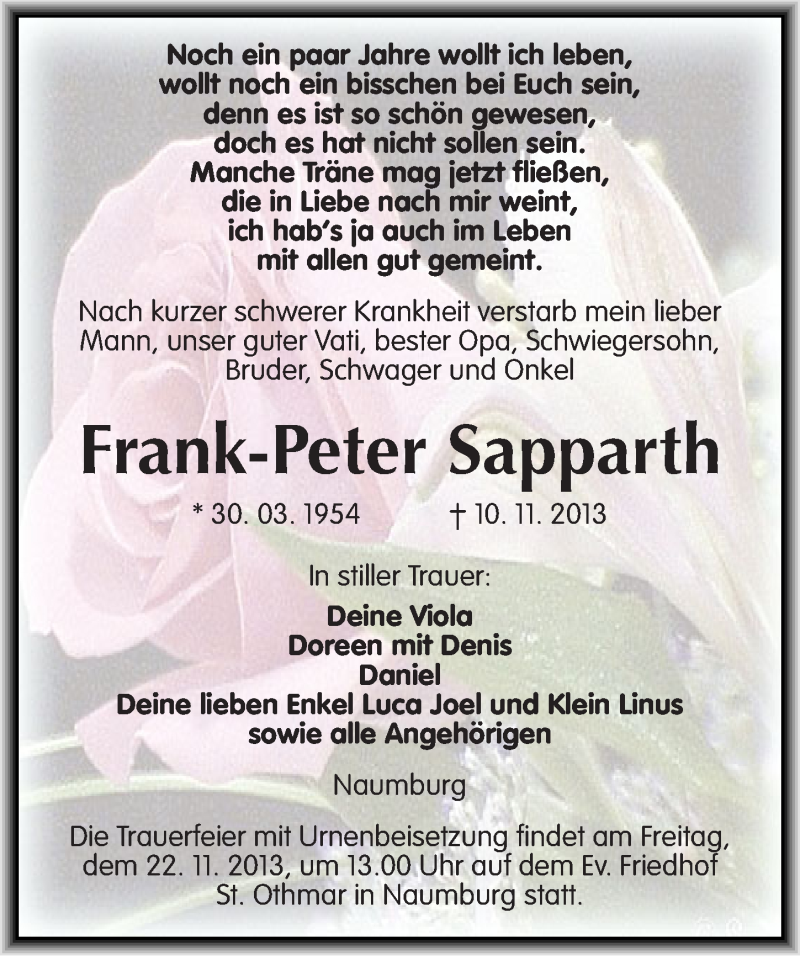 Noch ein paar Jahre wollt ich leben,
wollt noch ein bisschen bei Euch sein,
denn es ist so schön gewesen,
doch es hat nicht sollen sein.
Manche Träne mag jetzt fließen,
die in Liebe nach mir weint,
ich hab's ja auch im Leben
mit allen gut gemeint.

Nach kurzer schwerer Krankheit verstarb mein lieber Mann, unser guter Vati, bester Opa, Schwiegersohn, Bruder, Schwager und Onkel

Frank-Peter Sapparth

* 30. 03. 1954 † 10. 11. 2013

In stiller Trauer:

Deine Viola
Doreen mit Denis
Daniel
Deine lieben Enkel Luca Joel und Klein Linus
sowie alle Angehörigen

Naumburg

Die Trauerfeier mit Urnenbeisetzung findet am Freitag, dem 22. 11. 2013, um 13.00 Uhr auf dem Ev. Friedhof St. Othmar in Naumburg statt.